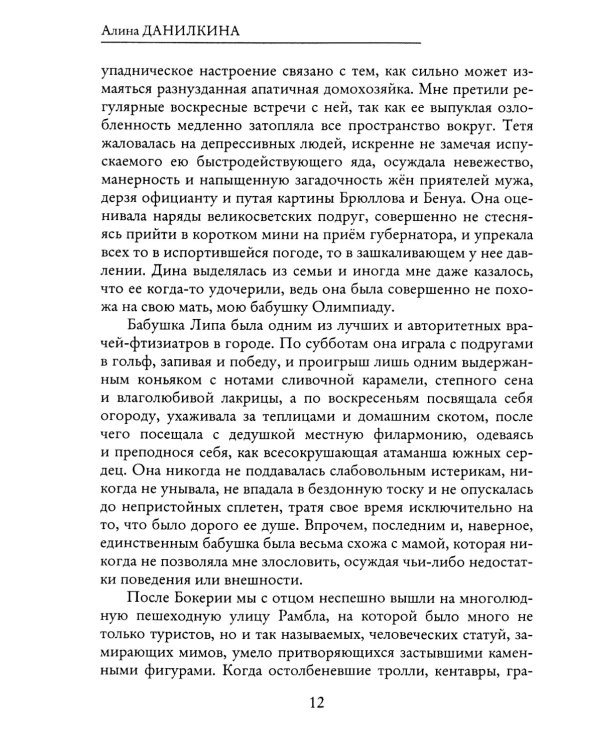 Алина ДАНИЛКИНА

упадническое настроение связано с тем, как сильно может измаяться разнузданная апатичная домохозяйка. Мне претили регулярные воскресные встречи с ней, так как ее выпуклая озлобленность медленно затопляла все пространство вокруг. Тетя жаловалась на депрессивных людей, искренне не замечая испускаемого ею быстродействующего яда, осуждала невежество, манерность и напыщенную загадочность жён приятелей мужа, дерзя официанту и путая картины Брюллова и Бенуа. Она оценивала наряды великосветских подруг, совершенно не стесняясь прийти в коротком мини на приём губернатора, и упрекала всех то в испортившейся погоде, то в зашкаливающем у нее давлении. Дина выделялась из семьи и иногда мне даже казалось, что ее когда-то удочерили, ведь она была совершенно не похожа на свою мать, мою бабушку Олимпиаду.

Бабушка Липа была одним из лучших и авторитетных врачей-фтизиатров в городе. По субботам она играла с подругами в гольф, запивая и победу, и проигрыш лишь одним выдержанным коньяком с нотами сливочной карамели, степного сена и влаголюбивой лакрицы, а по воскресеньям посвящала себя огороду, ухаживала за теплицами и домашним скотом, после чего посещала с дедушкой местную филармонию, одеваясь и преподнося себя, как всесокрушающая атаманша южных сердец. Она никогда не поддавалась слабовольным истерикам, никогда не унывала, не впадала в бездонную тоску и не опускалась до непристойных сплетен, тратя свое время исключительно на то, что было дорого ее душе. Впрочем, последним и, наверное, единственным бабушка была весьма схожа с мамой, которая никогда не позволяла мне злословить, осуждая чьи-либо недостатки поведения или внешности.

После Бокерии мы с отцом неспешно вышли на многолюдную пешеходную улицу Рамбла, на которой было много не только туристов, но и так называемых, человеческих статуй, замирающих мимов, умело притворяющихся застывшими каменными фигурами. Когда остолбеневшие тролли, кентавры, гра-

12